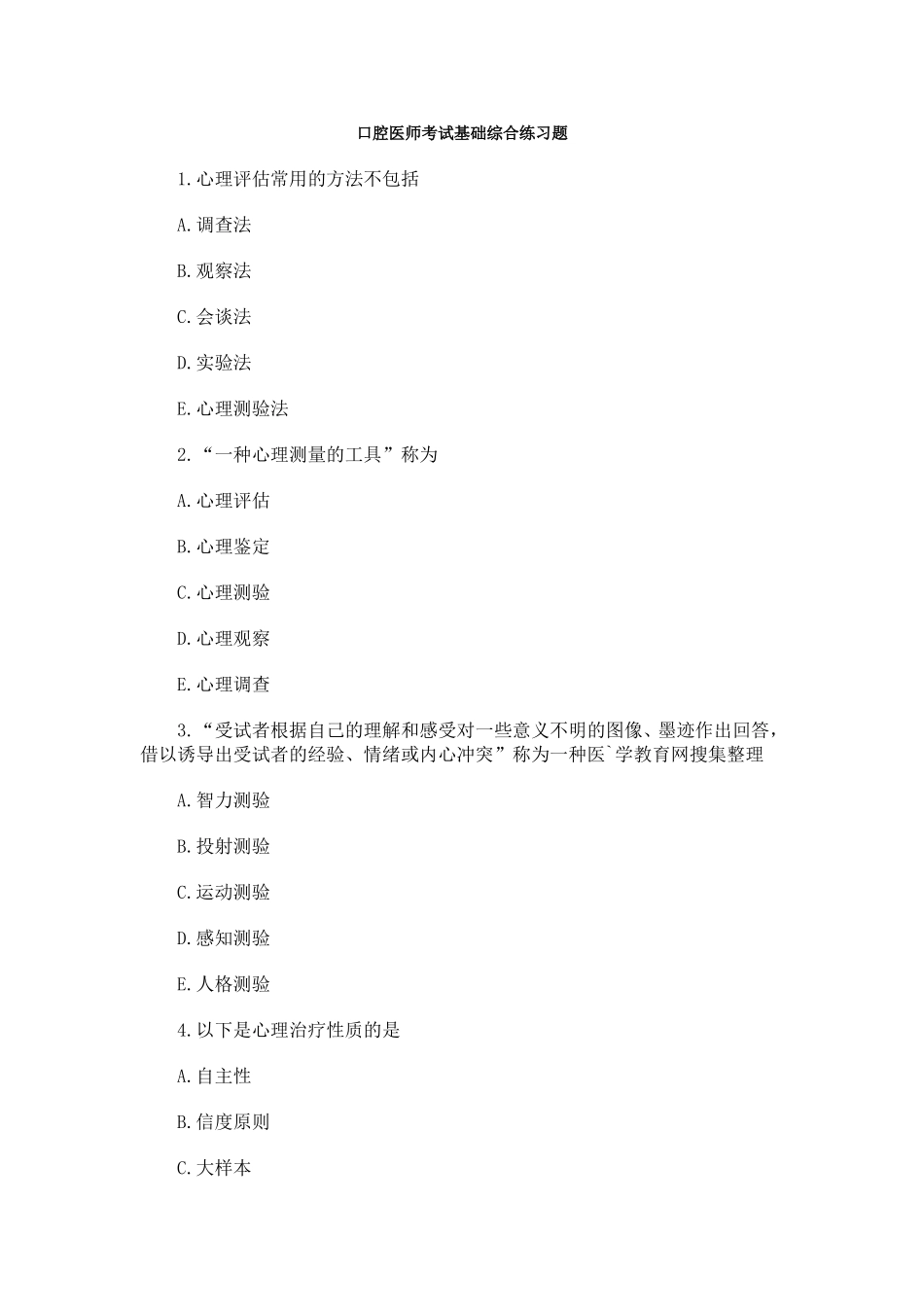 口腔医师考试基础综合练习题

1.心理评估常用的方法不包括

A.调查法

B.观察法

C.会谈法

D.实验法

E.心理测验法

2.“一种心理测量的工具”称为

A.心理评估

B.心理鉴定

C.心理测验

D.心理观察

E.心理调查

3.“受试者根据自己的理解和感受对一些意义不明的图像、墨迹作出回答，借以诱导出受试者的经验、情绪或内心冲突”称为一种医`学教育网搜集整理

A.智力测验

B.投射测验

C.运动测验

D.感知测验

E.人格测验

4.以下是心理治疗性质的是

A.自主性

B.信度原则

C.大样本